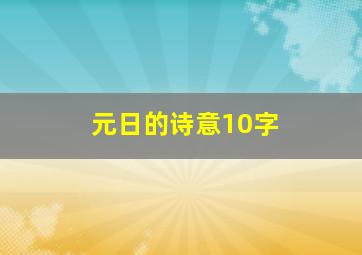 元日的诗意10字